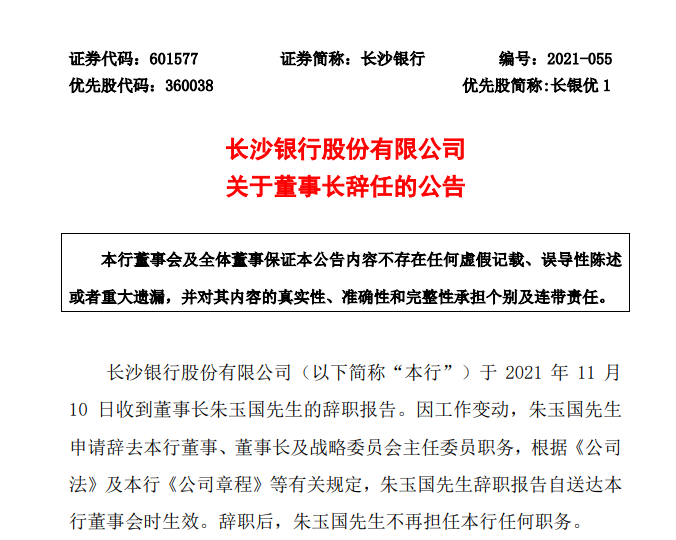 证券代码：601577　　证券简称：长沙银行　　编号：2021-055
优先股代码：360038　　优先股简称:长银优 1

长沙银行股份有限公司
关于董事长辞任的公告

本行董事会及全体董事保证本公告内容不存在任何虚假记载、误导性陈述或者重大遗漏，并对其内容的真实性、准确性和完整性承担个别及连带责任。

长沙银行股份有限公司（以下简称“本行”）于 2021 年 11 月 10 日收到董事长朱玉国先生的辞职报告。因工作变动，朱玉国先生申请辞去本行董事、董事长及战略委员会主任委员职务，根据《公司法》及本行《公司章程》等有关规定，朱玉国先生辞职报告自送达本行董事会时生效。辞职后，朱玉国先生不再担任本行任何职务。